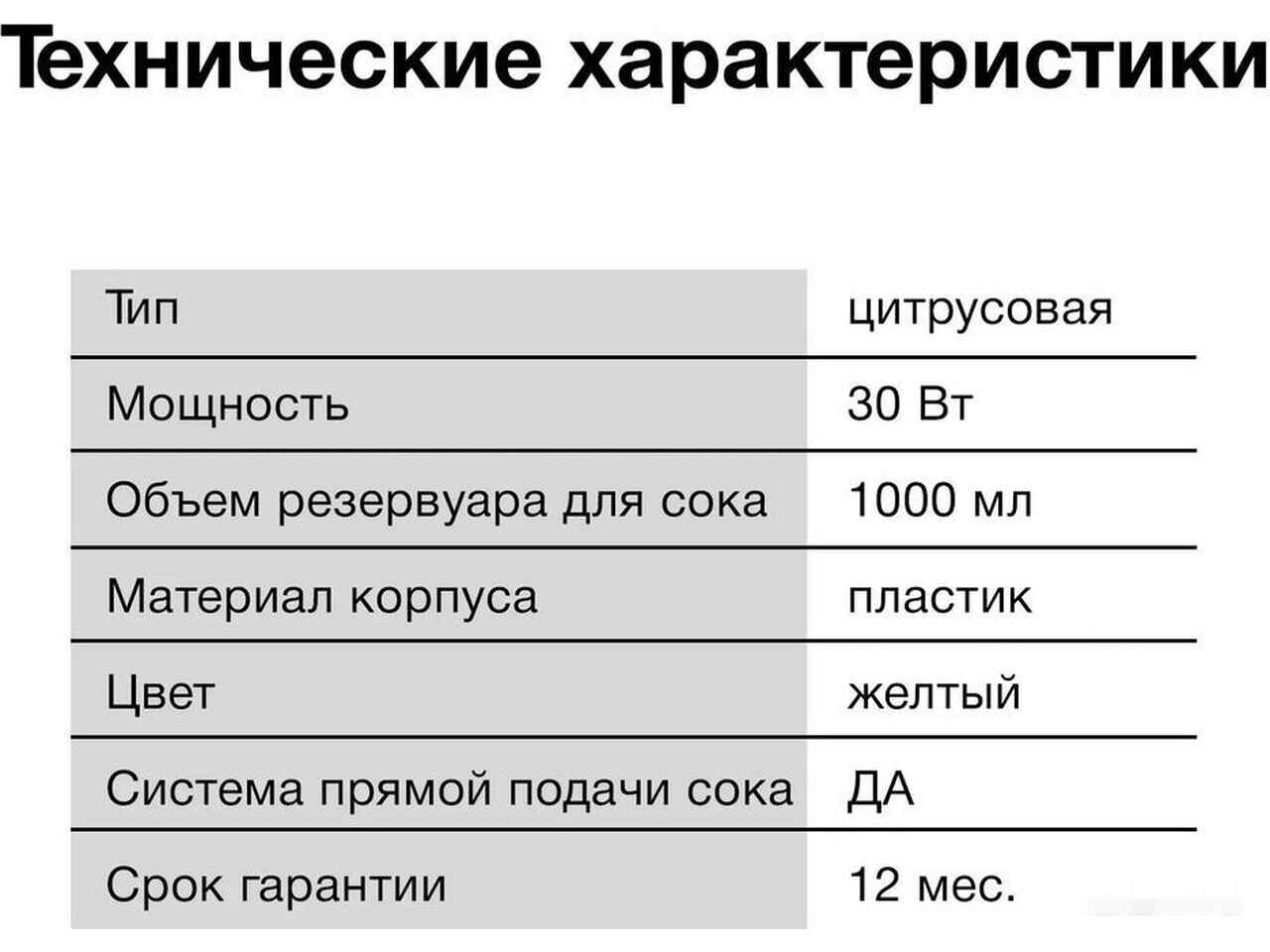 Технические характеристики

| Тип | цитрусовая |
|---|---|
| Мощность | 30 Вт |
| Объем резервуара для сока | 1000 мл |
| Материал корпуса | пластик |
| Цвет | желтый |
| Система прямой подачи сока | ДА |
| Срок гарантии | 12 мес. |